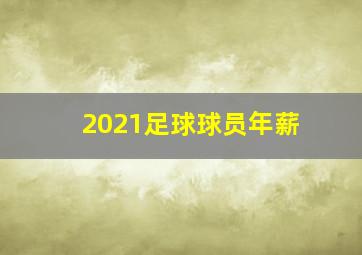 2021足球球员年薪